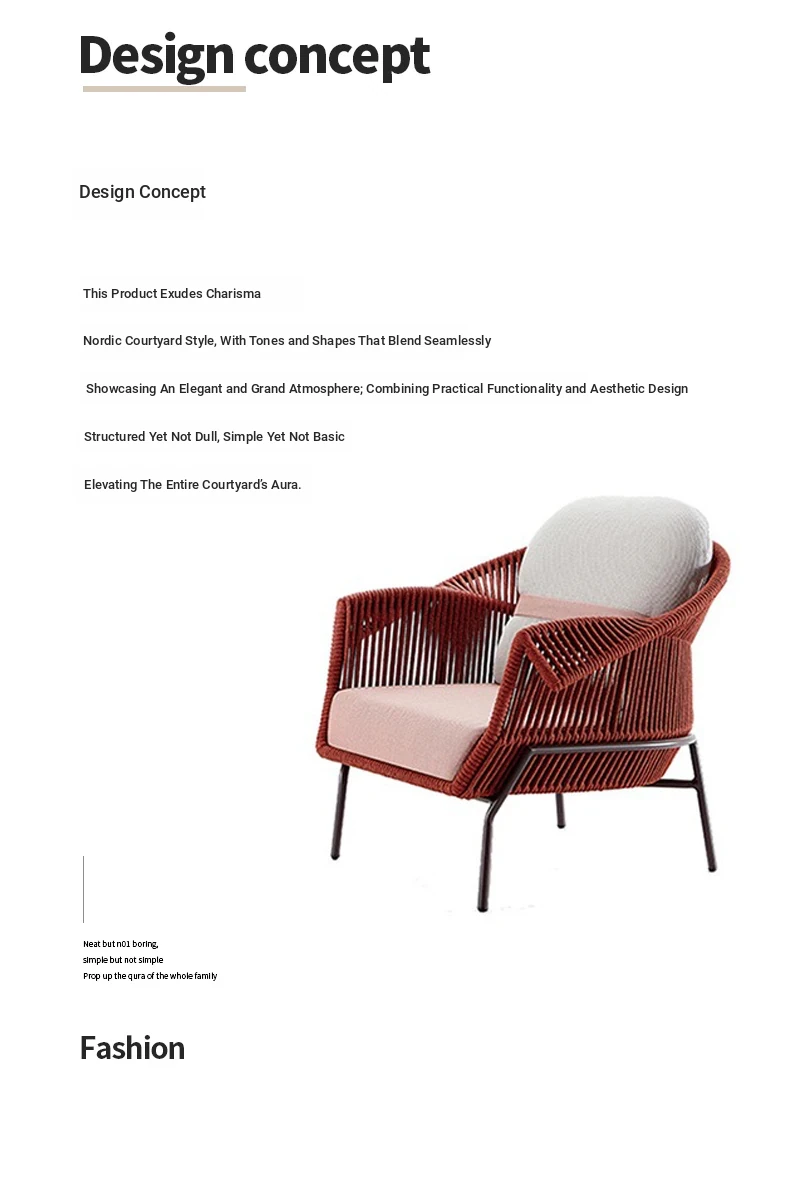 Design concept

Design Concept

This Product Exudes Charisma

Nordic Courtyard Style, With Tones and Shapes That Blend Seamlessly

Showcasing An Elegant and Grand Atmosphere; Combining Practical Functionality and Aesthetic Design

Structured Yet Not Dull, Simple Yet Not Basic

Elevating The Entire Courtyard's Aura.

Neat but n01 boring,
simple but not simple
Prop up the qura of the whole family

Fashion